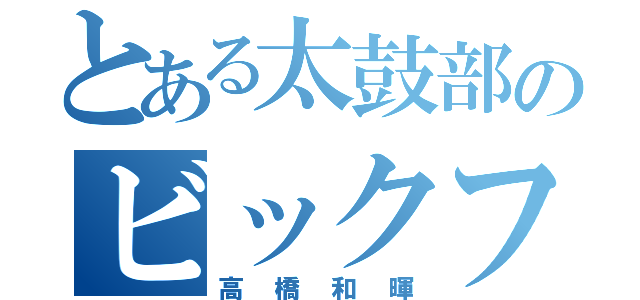 とある太鼓部の
ビックフ
高橋和暉